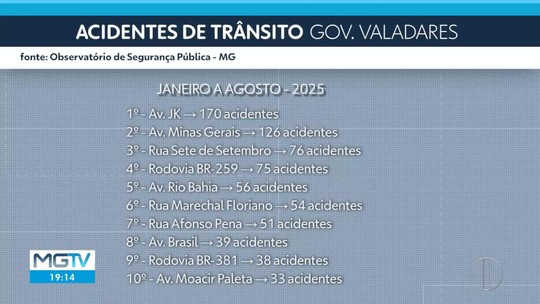 ACIDENTES DE TRÂNSITO GOV. VALADARES

fonte: Observatório de Segurança Pública - MG

JANEIRO A AGOSTO - 2025

1º - Av. JK → 170 acidentes
2º - Av. Minas Gerais → 126 acidentes
3º - Rua Sete de Setembro → 76 acidentes
4º - Rodovia BR-259 → 75 acidentes
5º - Av. Rio Bahia → 56 acidentes
6º - Rua Marechal Floriano → 54 acidentes
7º - Rua Afonso Pena → 51 acidentes
8º - Av. Brasil → 39 acidentes
9º - Rodovia BR-381 → 38 acidentes
10º - Av. Moacir Paleta → 33 acidentes

MGTV
19:14